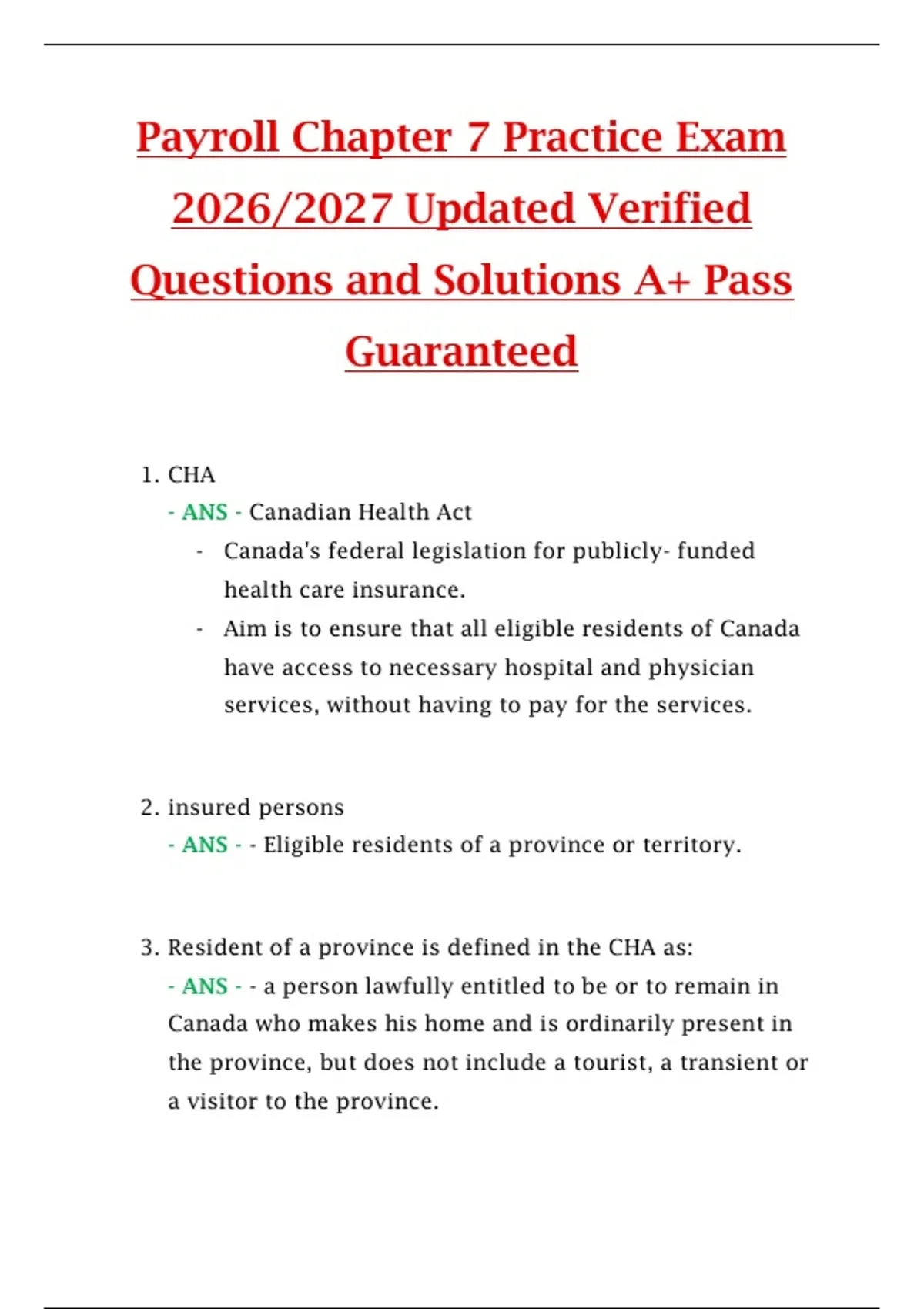 Payroll Chapter 7 Practice Exam 2026/2027 Updated Verified Questions and Solutions A+ Pass Guaranteed

1. CHA
- ANS - Canadian Health Act
- Canada's federal legislation for publicly- funded health care insurance.
- Aim is to ensure that all eligible residents of Canada have access to necessary hospital and physician services, without having to pay for the services.

2. insured persons
- ANS - - Eligible residents of a province or territory.

3. Resident of a province is defined in the CHA as:
- ANS - - a person lawfully entitled to be or to remain in Canada who makes his home and is ordinarily present in the province, but does not include a tourist, a transient or a visitor to the province.